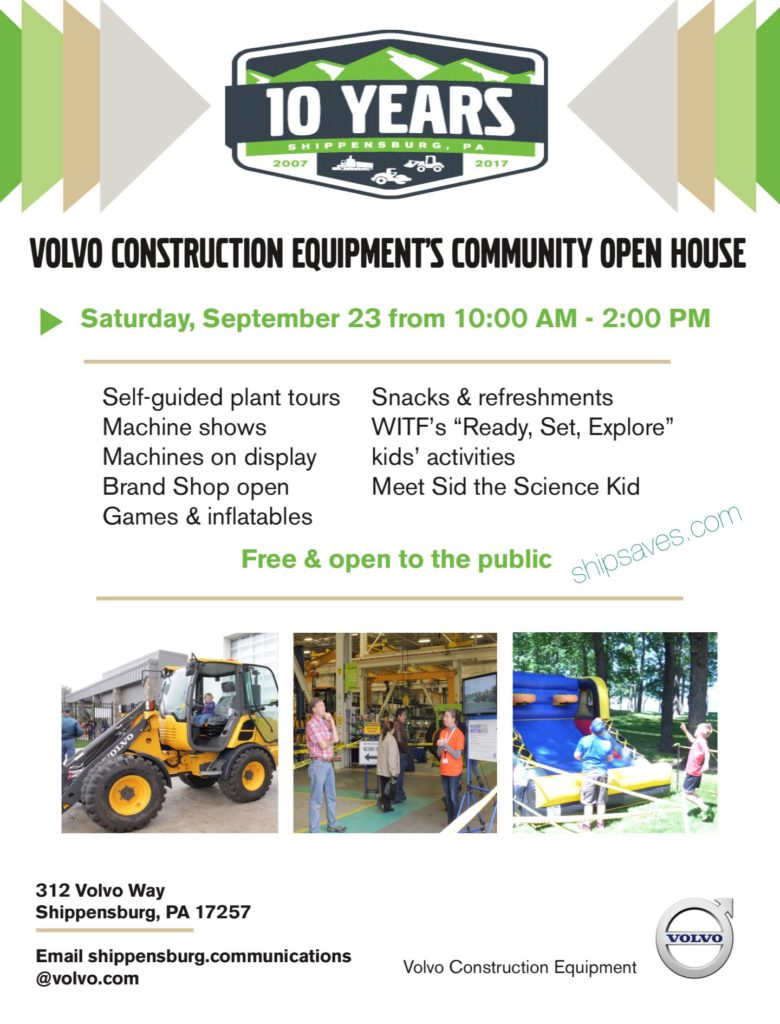 10 YEARS
SHIPPENSBURG, PA
2007 2017

VOLVO CONSTRUCTION EQUIPMENT'S COMMUNITY OPEN HOUSE

Saturday, September 23 from 10:00 AM - 2:00 PM

Self-guided plant tours
Machine shows
Machines on display
Brand Shop open
Games & inflatables

Snacks & refreshments
WITF's "Ready, Set, Explore" kids' activities
Meet Sid the Science Kid

Free & open to the public

shipsaves.com

VOLVO

312 Volvo Way
Shippensburg, PA 17257

Email shippensburg.communications@volvo.com

Volvo Construction Equipment

VOLVO